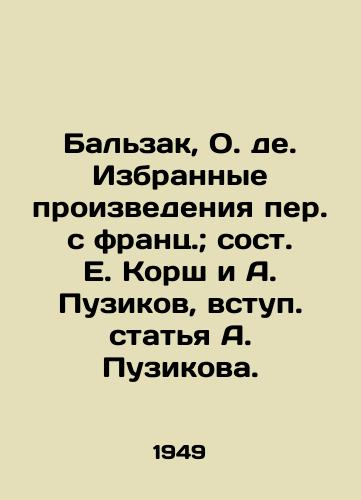 Бальзак, О. де. Избранные произведения пер. с франц.; сост. Е. Корш и А. Пузиков, вступ. статья А. Пузикова.

1949